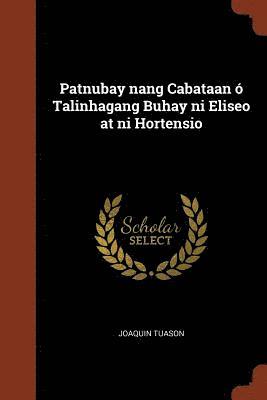 Patnubay nang Cabataan ó Talinhagang Buhay ni Eliseo at ni Hortensio

Scholar SELECT

JOAQUIN TUASON